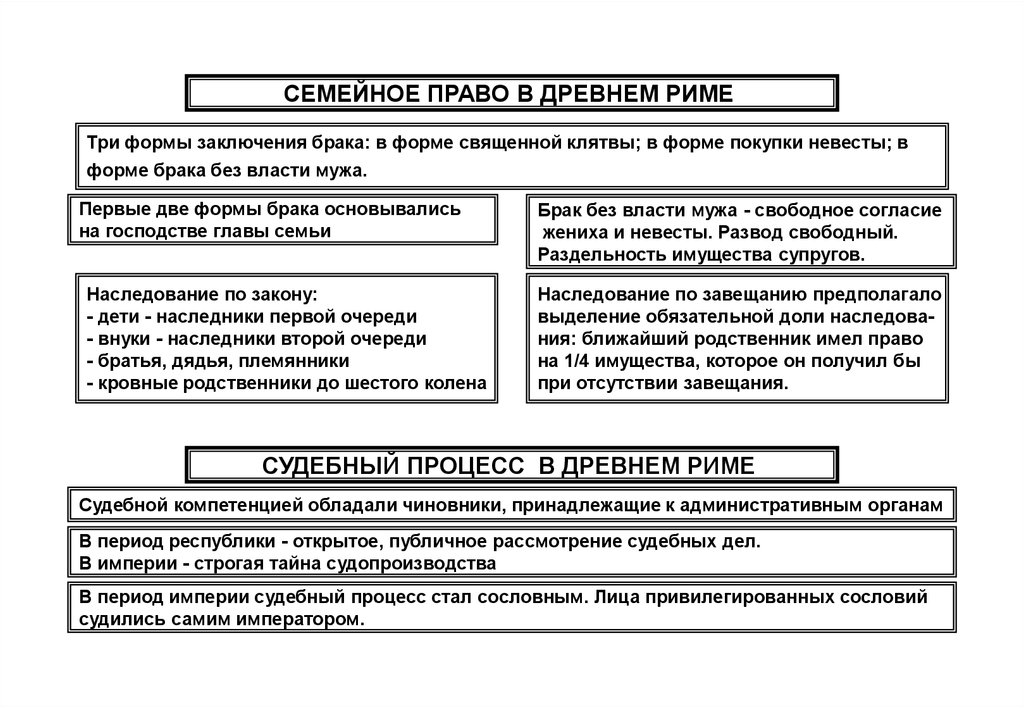 СЕМЕЙНОЕ ПРАВО В ДРЕВНЕМ РИМЕ

Три формы заключения брака: в форме священной клятвы; в форме покупки невесты; в форме брака без власти мужа.

Первые две формы брака основывались на господстве главы семьи

Брак без власти мужа - свободное согласие жениха и невесты. Развод свободный. Раздельность имущества супругов.

Наследование по закону:
- дети - наследники первой очереди
- внуки - наследники второй очереди
- братья, дядья, племянники
- кровные родственники до шестого колена

Наследование по завещанию предполагало выделение обязательной доли наследования: ближайший родственник имел право на 1/4 имущества, которое он получил бы при отсутствии завещания.

СУДЕБНЫЙ ПРОЦЕСС В ДРЕВНЕМ РИМЕ

Судебной компетенцией обладали чиновники, принадлежащие к административным органам

В период республики - открытое, публичное рассмотрение судебных дел.
В империи - строгая тайна судопроизводства

В период империи судебный процесс стал сословным. Лица привилегированных сословий судились самим императором.